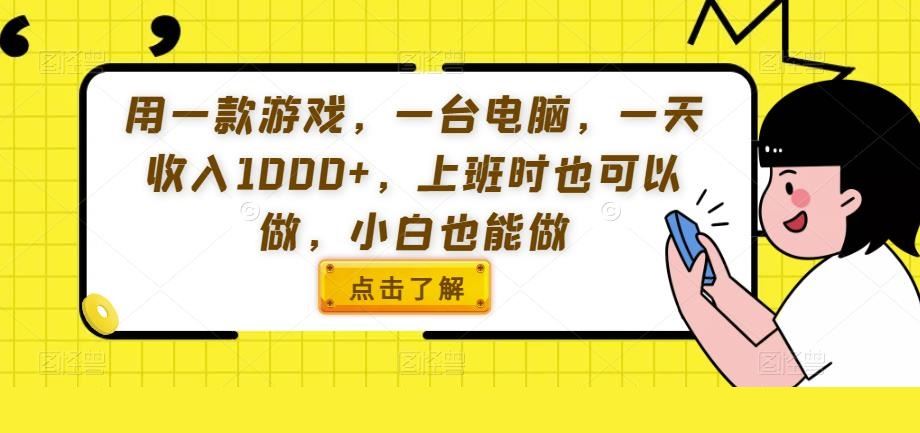 用一款游戏，一台电脑，一天收入1000+，上班时也可以做，小白也能做

点击了解